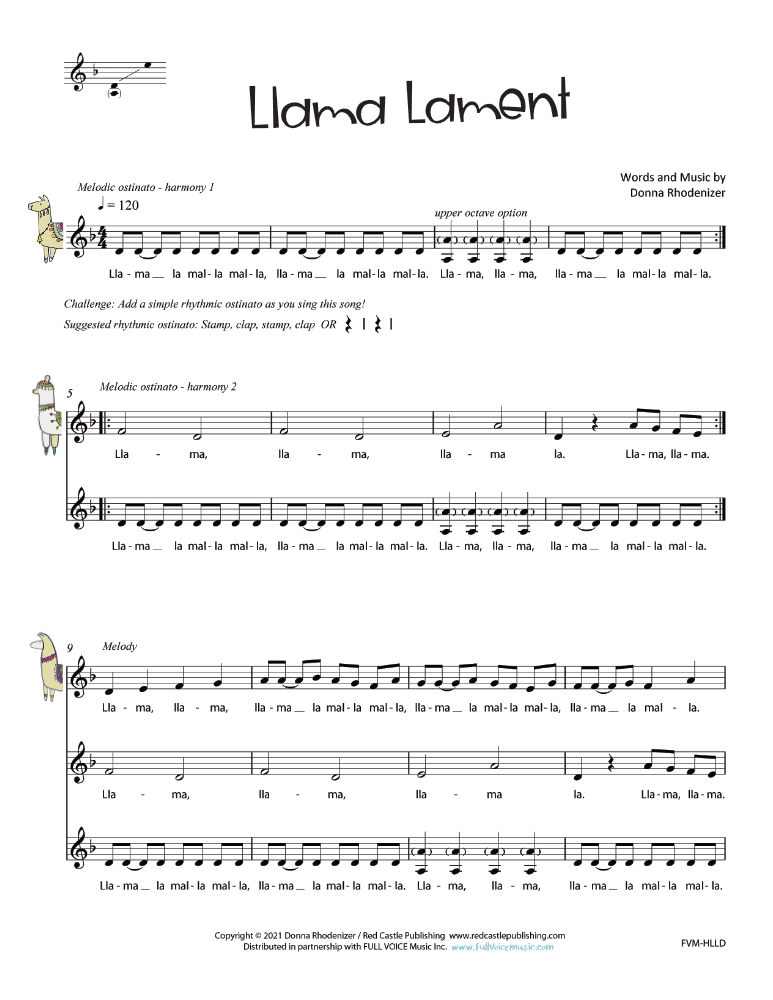 Llama Lament

Words and Music by
Donna Rhodenizer

Melodic ostinato - harmony 1

♩ = 120

upper octave option

Lla - ma __ la mal - la mal - la, lla - ma __ la mal - la mal - la. Lla - ma, lla - ma, lla - ma __ la mal - la mal - la.

Challenge: Add a simple rhythmic ostinato as you sing this song!

Suggested rhythmic ostinato: Stamp, clap, stamp, clap OR

5

Melodic ostinato - harmony 2

Lla - ma, lla - ma, lla - ma la. Lla - ma, lla - ma.

Lla - ma __ la mal - la mal - la, lla - ma __ la mal - la mal - la. Lla - ma, lla - ma, lla - ma __ la mal - la mal - la.

9

Melody

Lla - ma, lla - ma, lla - ma __ la mal - la mal - la, lla - ma __ la mal - la mal - la, lla - ma __ la mal - la.

Lla - ma, lla - ma, lla - ma la. Lla - ma, lla - ma.

Lla - ma __ la mal - la mal - la, lla - ma __ la mal - la mal - la. Lla - ma, lla - ma, lla - ma __ la mal - la mal - la.

Copyright © 2021 Donna Rhodenizer / Red Castle Publishing www.redcastlepublishing.com
Distributed in partnership with FULL VOICE Music Inc. www.fullvoicemusic.com

FVM-HLLD